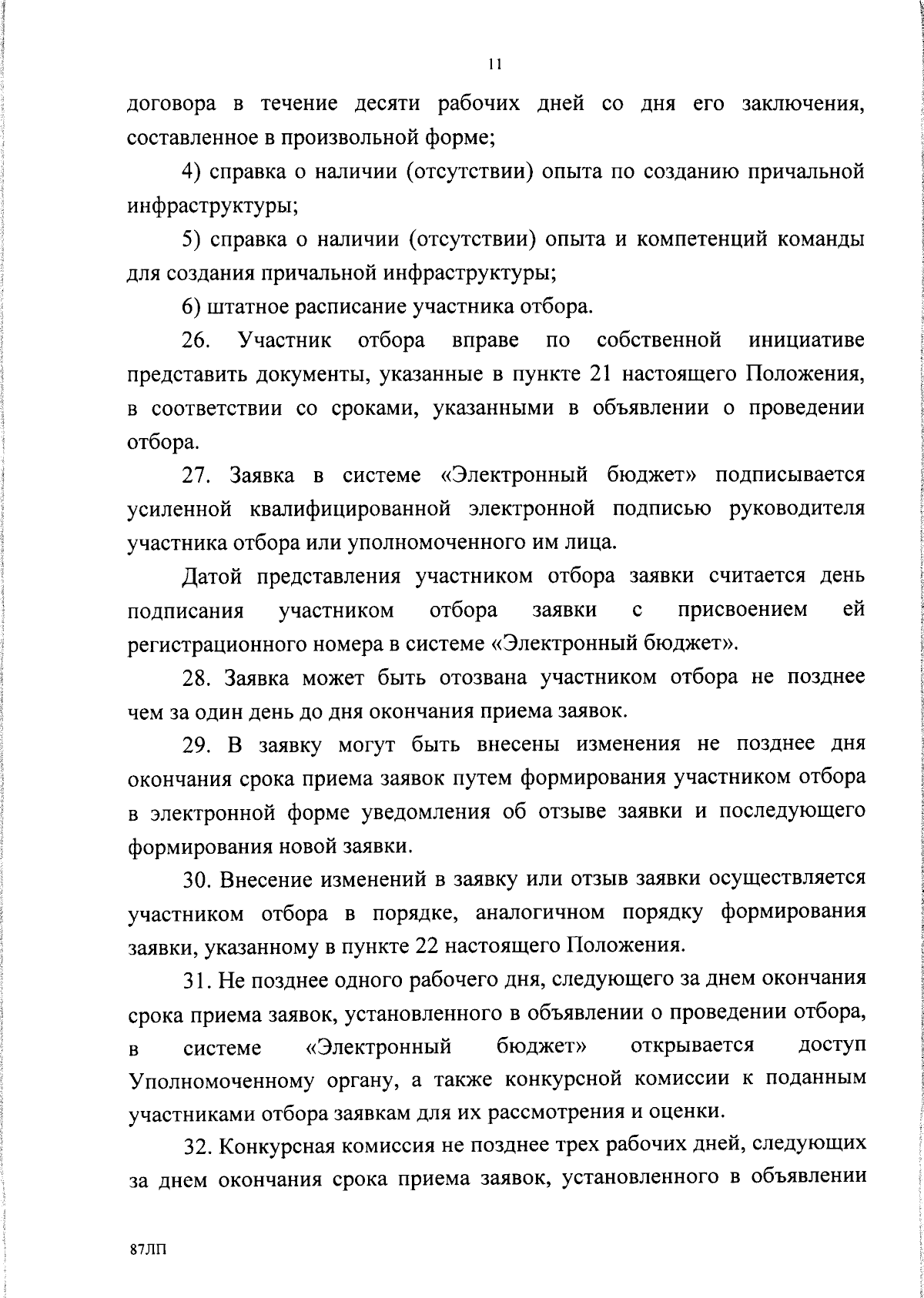 11

договора в течение десяти рабочих дней со дня его заключения, составленное в произвольной форме;

4) справка о наличии (отсутствии) опыта по созданию причальной инфраструктуры;

5) справка о наличии (отсутствии) опыта и компетенций команды для создания причальной инфраструктуры;

6) штатное расписание участника отбора.

26. Участник отбора вправе по собственной инициативе представить документы, указанные в пункте 21 настоящего Положения, в соответствии со сроками, указанными в объявлении о проведении отбора.

27. Заявка в системе «Электронный бюджет» подписывается усиленной квалифицированной электронной подписью руководителя участника отбора или уполномоченного им лица.

Датой представления участником отбора заявки считается день подписания участником отбора заявки с присвоением ей регистрационного номера в системе «Электронный бюджет».

28. Заявка может быть отозвана участником отбора не позднее чем за один день до дня окончания приема заявок.

29. В заявку могут быть внесены изменения не позднее дня окончания срока приема заявок путем формирования участником отбора в электронной форме уведомления об отзыве заявки и последующего формирования новой заявки.

30. Внесение изменений в заявку или отзыв заявки осуществляется участником отбора в порядке, аналогичном порядку формирования заявки, указанному в пункте 22 настоящего Положения.

31. Не позднее одного рабочего дня, следующего за днем окончания срока приема заявок, установленного в объявлении о проведении отбора, в системе «Электронный бюджет» открывается доступ Уполномоченному органу, а также конкурсной комиссии к поданным участниками отбора заявкам для их рассмотрения и оценки.

32. Конкурсная комиссия не позднее трех рабочих дней, следующих за днем окончания срока приема заявок, установленного в объявлении

87ЛП